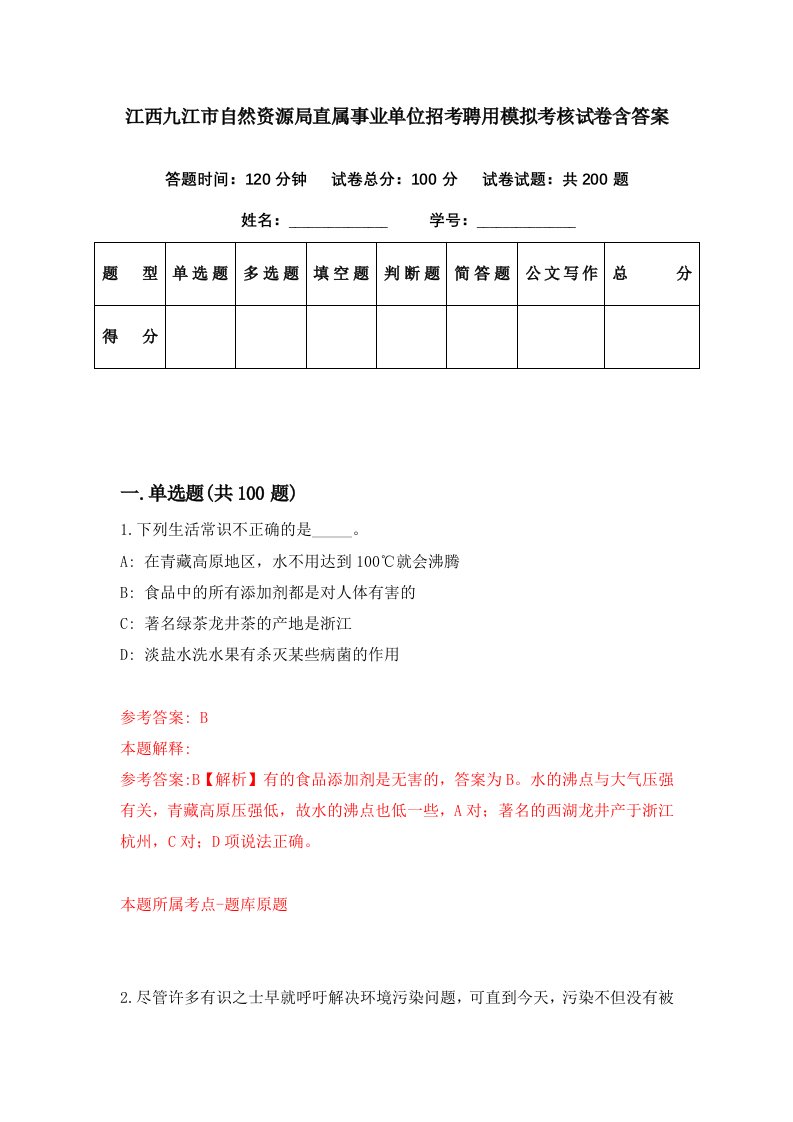 江西九江市自然资源局直属事业单位招考聘用模拟考核试卷含答案

答题时间：120 分钟　试卷总分：100 分　试卷试题：共 200 题

姓名：____________　学号：____________

| 题　型 | 单选题 | 多选题 | 填空题 | 判断题 | 简答题 | 公文写作 | 总　分 |
|---|---|---|---|---|---|---|---|
| 得　分 | | | | | | | |

一.单选题(共 100 题)

1.下列生活常识不正确的是_____。

A: 在青藏高原地区，水不用达到 100℃就会沸腾

B: 食品中的所有添加剂都是对人体有害的

C: 著名绿茶龙井茶的产地是浙江

D: 淡盐水洗水果有杀灭某些病菌的作用

参考答案: B

本题解释:

参考答案:B【解析】有的食品添加剂是无害的，答案为 B。水的沸点与大气压强有关，青藏高原压强低，故水的沸点也低一些，A 对；著名的西湖龙井产于浙江杭州，C 对；D 项说法正确。

本题所属考点-题库原题

2.尽管许多有识之士早就呼吁解决环境污染问题，可直到今天，污染不但没有被